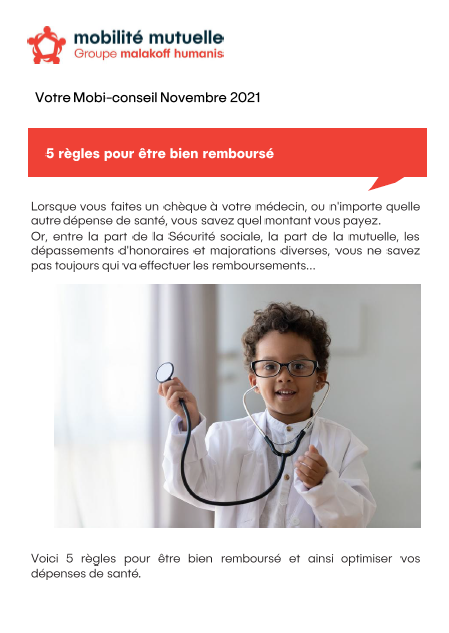 mobilité mutuelle
Groupe malakoff humanis

Votre Mobi-conseil Novembre 2021

5 règles pour être bien remboursé

Lorsque vous faites un chèque à votre médecin, ou n'importe quelle autre dépense de santé, vous savez quel montant vous payez.
Or, entre la part de la Sécurité sociale, la part de la mutuelle, les dépassements d'honoraires et majorations diverses, vous ne savez pas toujours qui va effectuer les remboursements...

Voici 5 règles pour être bien remboursé et ainsi optimiser vos dépenses de santé.